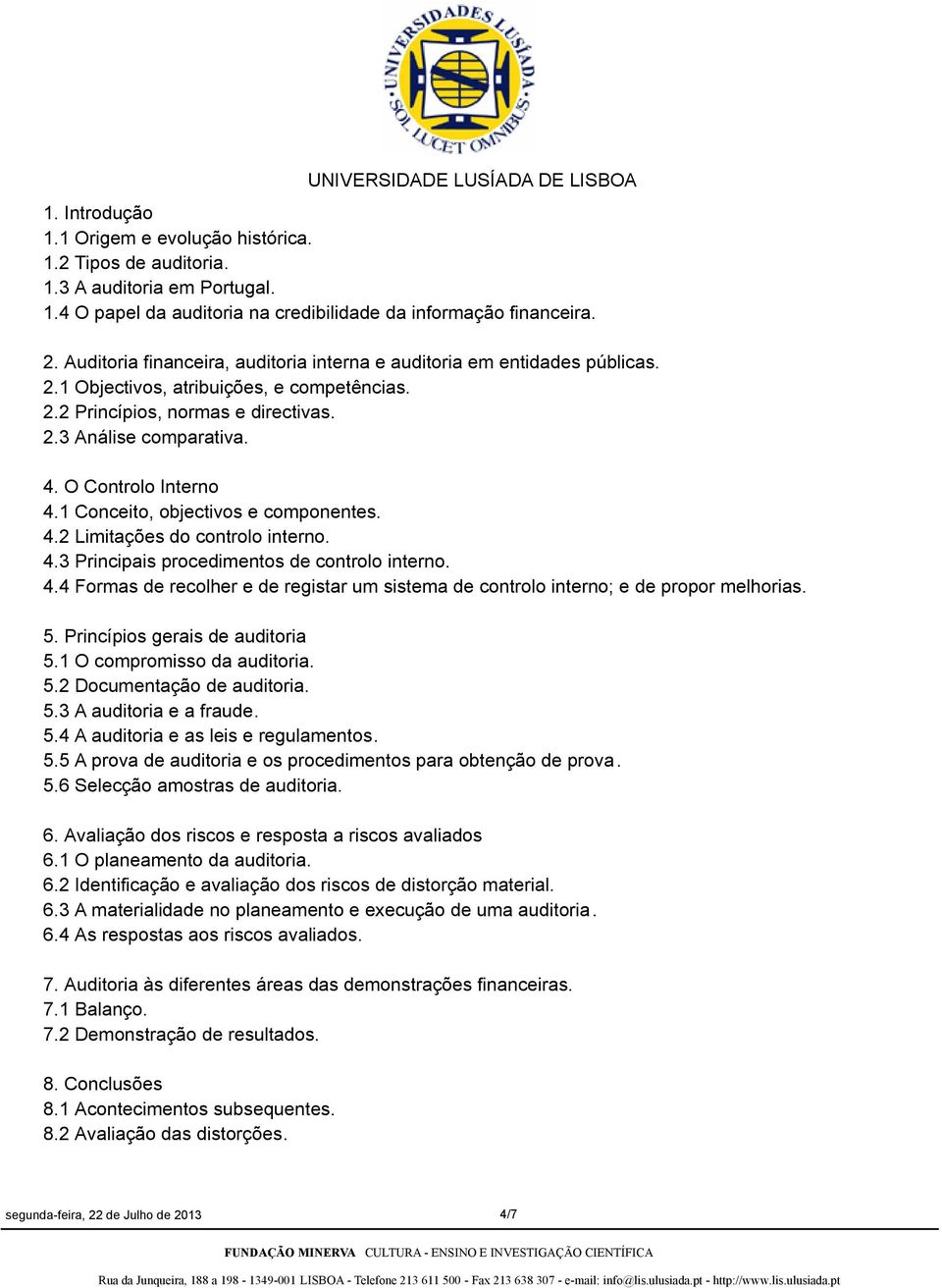 UNIVERSIDADES LUSÍADA SOL LUCET OMNIBUS

UNIVERSIDADE LUSÍADA DE LISBOA

1. Introdução
1.1 Origem e evolução histórica.
1.2 Tipos de auditoria.
1.3 A auditoria em Portugal.
1.4 O papel da auditoria na credibilidade da informação financeira.

2. Auditoria financeira, auditoria interna e auditoria em entidades públicas.
2.1 Objectivos, atribuições, e competências.
2.2 Princípios, normas e directivas.
2.3 Análise comparativa.

4. O Controlo Interno
4.1 Conceito, objectivos e componentes.
4.2 Limitações do controlo interno.
4.3 Principais procedimentos de controlo interno.
4.4 Formas de recolher e de registar um sistema de controlo interno; e de propor melhorias.

5. Princípios gerais de auditoria
5.1 O compromisso da auditoria.
5.2 Documentação de auditoria.
5.3 A auditoria e a fraude.
5.4 A auditoria e as leis e regulamentos.
5.5 A prova de auditoria e os procedimentos para obtenção de prova.
5.6 Selecção amostras de auditoria.

6. Avaliação dos riscos e resposta a riscos avaliados
6.1 O planeamento da auditoria.
6.2 Identificação e avaliação dos riscos de distorção material.
6.3 A materialidade no planeamento e execução de uma auditoria.
6.4 As respostas aos riscos avaliados.

7. Auditoria às diferentes áreas das demonstrações financeiras.
7.1 Balanço.
7.2 Demonstração de resultados.

8. Conclusões
8.1 Acontecimentos subsequentes.
8.2 Avaliação das distorções.

segunda-feira, 22 de Julho de 2013 4/7

FUNDAÇÃO MINERVA CULTURA - ENSINO E INVESTIGAÇÃO CIENTÍFICA

Rua da Junqueira, 188 a 198 - 1349-001 LISBOA - Telefone 213 611 500 - Fax 213 638 307 - e-mail: info@lis.ulusiada.pt - http://www.lis.ulusiada.pt